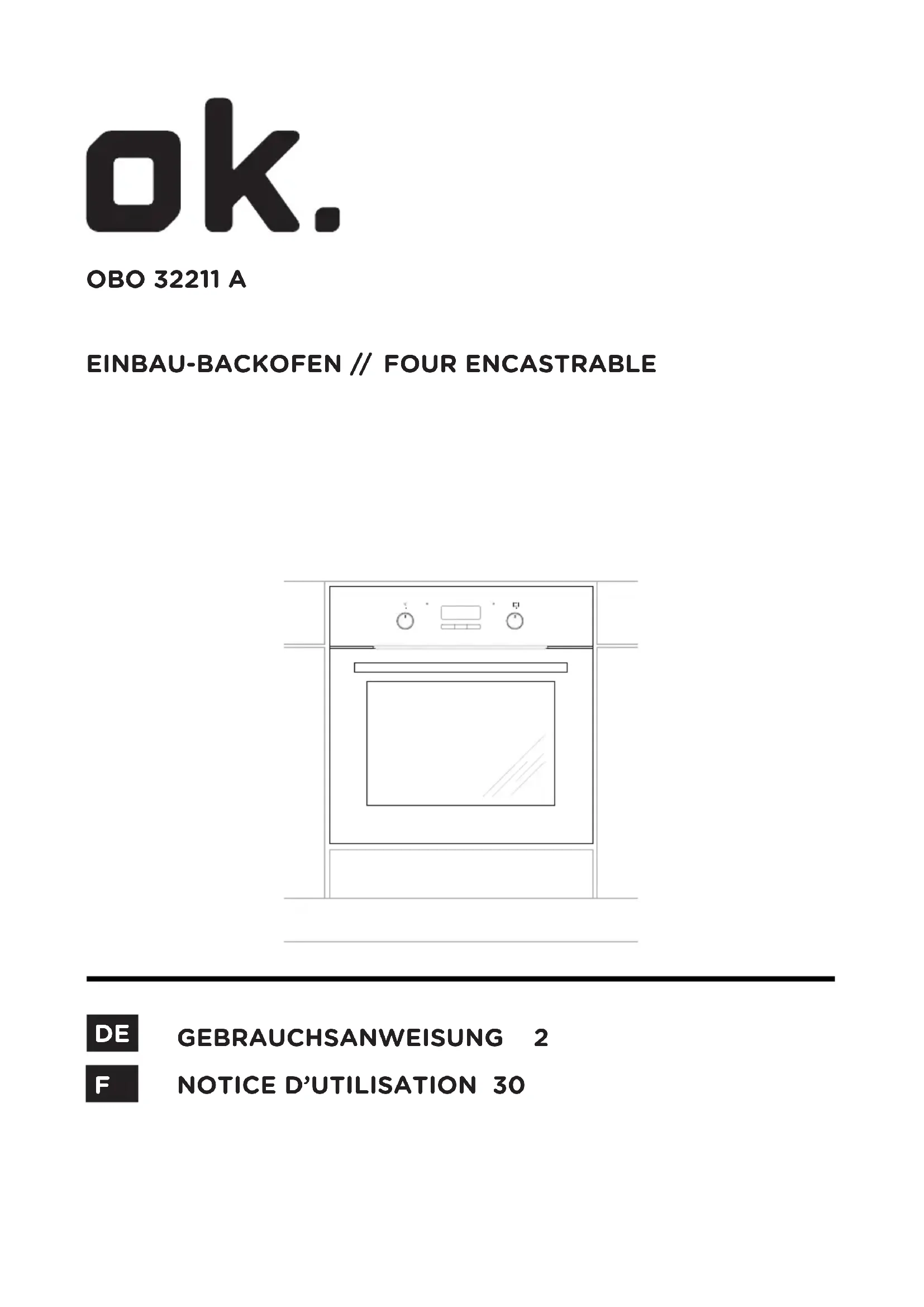 ok.

OBO 32211 A

EINBAU-BACKOFEN // FOUR ENCASTRABLE

DE GEBRAUCHSANWEISUNG 2

F NOTICE D'UTILISATION 30